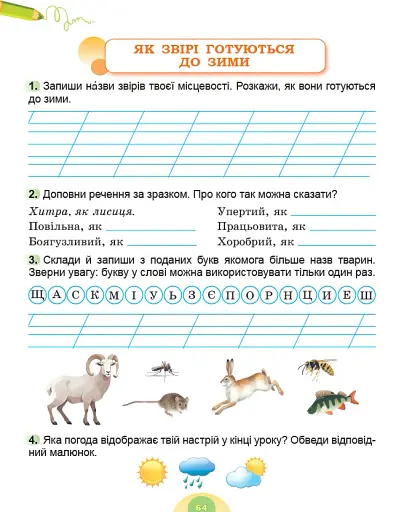 ЯК ЗВІРІ ГОТУЮТЬСЯ ДО ЗИМИ

1. Запиши на́зви звірів твоєї місцевості. Розкажи, як вони готуються до зими.

2. Доповни речення за зразком. Про кого так можна сказати?

Хитра, як лисиця.
Повільна, як
Боягузливий, як

Упертий, як
Працьовита, як
Хоробрий, як

3. Склади й запиши з поданих букв якомога більше назв тварин. Зверни увагу: букву у слові можна використовувати тільки один раз.

Щ А С К М І У Ь З Є П О Р Н Ц И Е Ш

4. Яка погода відображає твій настрій у кінці уроку? Обведи відповідний малюнок.

64